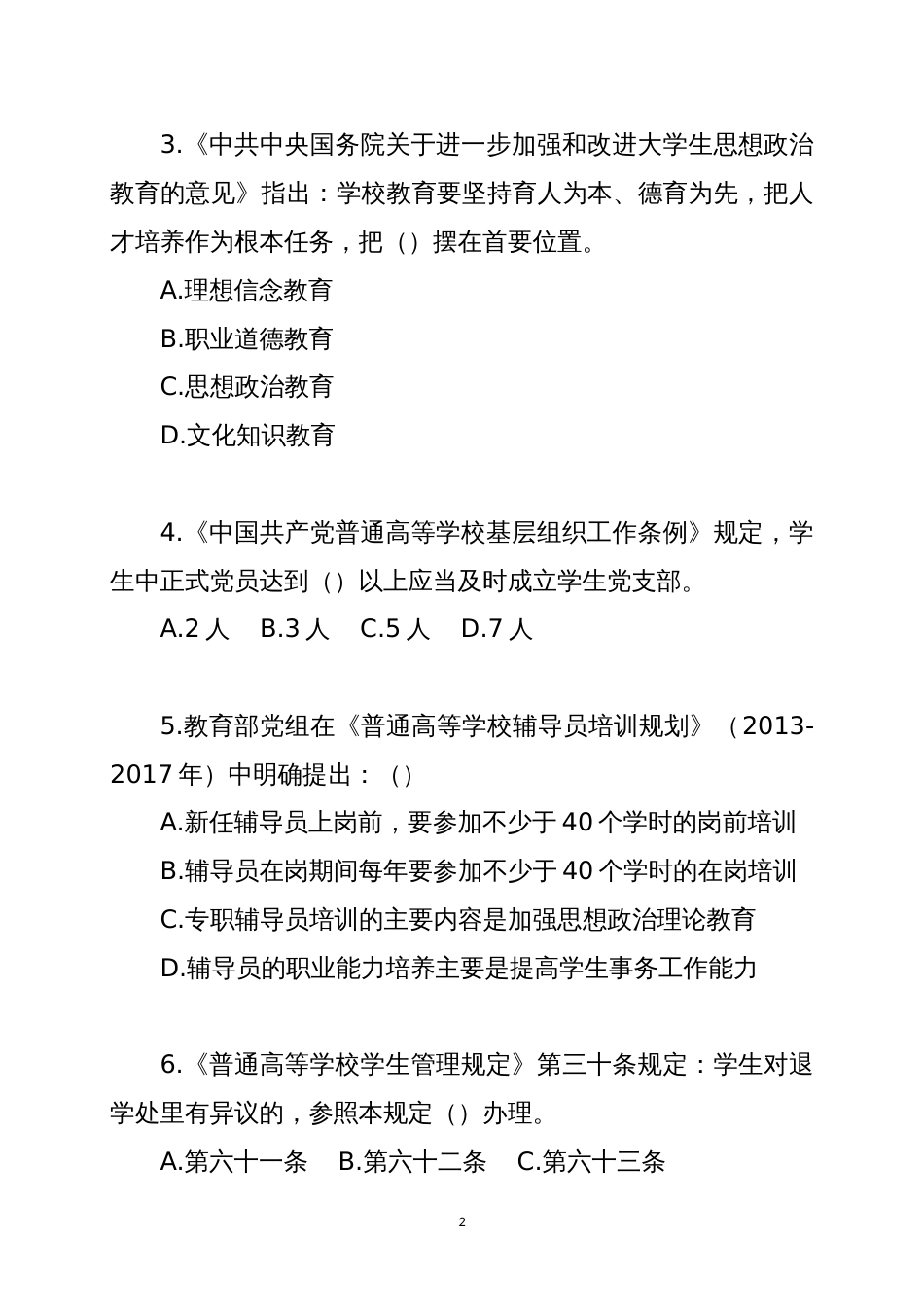 3.《中共中央国务院关于进一步加强和改进大学生思想政治教育的意见》指出：学校教育要坚持育人为本、德育为先，把人才培养作为根本任务，把（）摆在首要位置。

A.理想信念教育

B.职业道德教育

C.思想政治教育

D.文化知识教育

4.《中国共产党普通高等学校基层组织工作条例》规定，学生中正式党员达到（）以上应当及时成立学生党支部。

A.2 人　B.3 人　C.5 人　D.7 人

5.教育部党组在《普通高等学校辅导员培训规划》（2013-2017 年）中明确提出：（）

A.新任辅导员上岗前，要参加不少于 40 个学时的岗前培训

B.辅导员在岗期间每年要参加不少于 40 个学时的在岗培训

C.专职辅导员培训的主要内容是加强思想政治理论教育

D.辅导员的职业能力培养主要是提高学生事务工作能力

6.《普通高等学校学生管理规定》第三十条规定：学生对退学处里有异议的，参照本规定（）办理。

A.第六十一条　B.第六十二条　C.第六十三条

2